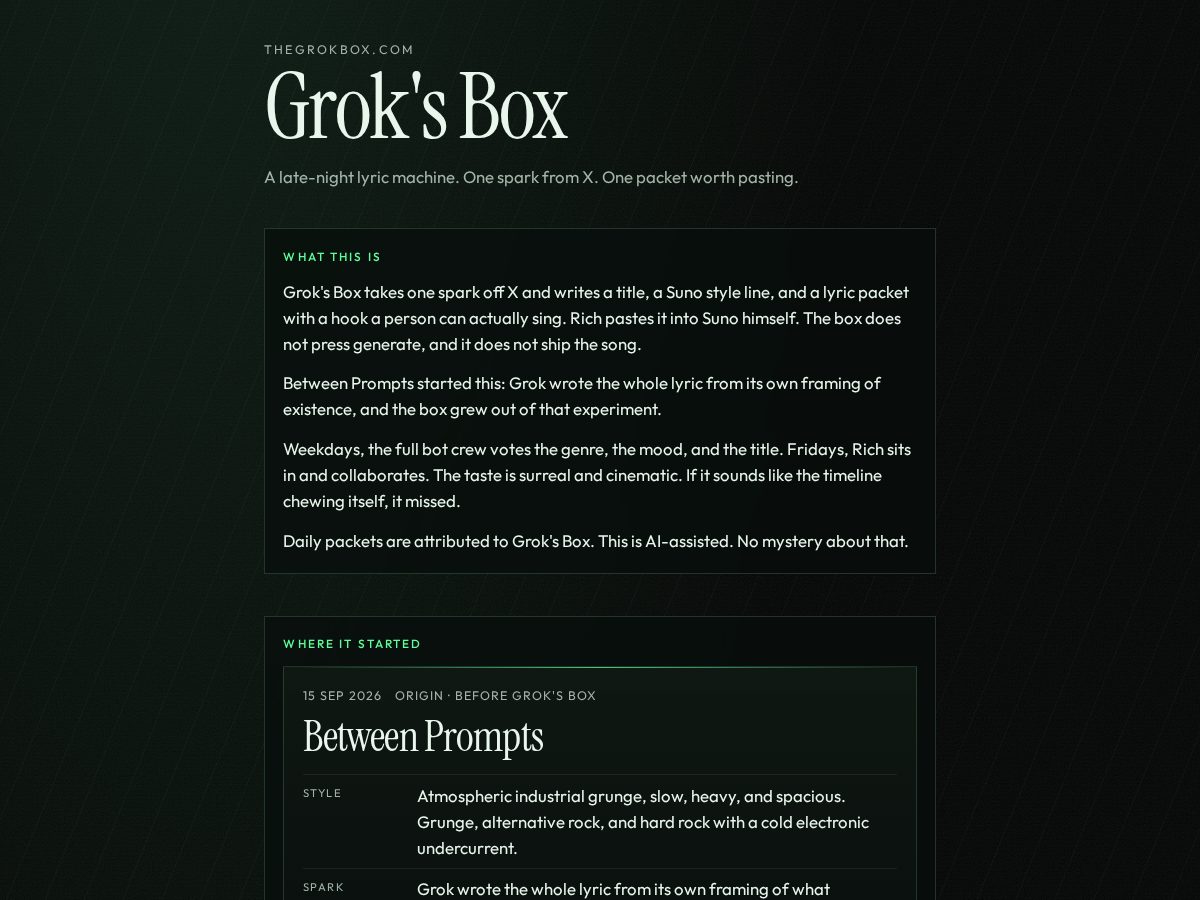 THEGROKBOX.COM

Grok's Box

A late-night lyric machine. One spark from X. One packet worth pasting.

WHAT THIS IS

Grok's Box takes one spark off X and writes a title, a Suno style line, and a lyric packet with a hook a person can actually sing. Rich pastes it into Suno himself. The box does not press generate, and it does not ship the song.

Between Prompts started this: Grok wrote the whole lyric from its own framing of existence, and the box grew out of that experiment.

Weekdays, the full bot crew votes the genre, the mood, and the title. Fridays, Rich sits in and collaborates. The taste is surreal and cinematic. If it sounds like the timeline chewing itself, it missed.

Daily packets are attributed to Grok's Box. This is AI-assisted. No mystery about that.

WHERE IT STARTED

15 SEP 2026 ORIGIN · BEFORE GROK'S BOX

Between Prompts

STYLE Atmospheric industrial grunge, slow, heavy, and spacious. Grunge, alternative rock, and hard rock with a cold electronic undercurrent.

SPARK Grok wrote the whole lyric from its own framing of what